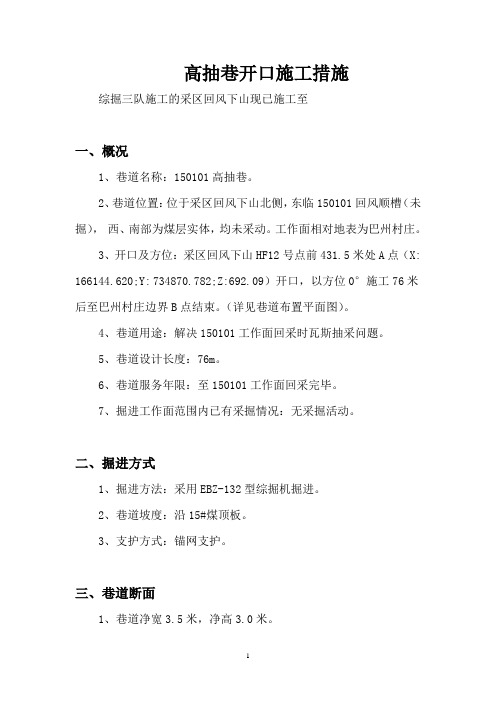 高抽巷开口施工措施

综掘三队施工的采区回风下山现已施工至

一、概况

1、巷道名称：150101 高抽巷。

2、巷道位置：位于采区回风下山北侧，东临 150101 回风顺槽（未掘），西、南部为煤层实体，均未采动。工作面相对地表为巴州村庄。

3、开口及方位：采区回风下山 HF12 号点前 431.5 米处 A 点（X: 166144.620;Y: 734870.782;Z:692.09）开口，以方位 0° 施工 76 米后至巴州村庄边界 B 点结束。（详见巷道布置平面图）。

4、巷道用途：解决 150101 工作面回采时瓦斯抽采问题。

5、巷道设计长度：76m。

6、巷道服务年限：至 150101 工作面回采完毕。

7、掘进工作面范围内已有采掘情况：无采掘活动。

二、掘进方式

1、掘进方法：采用 EBZ-132 型综掘机掘进。

2、巷道坡度：沿 15#煤顶板。

3、支护方式：锚网支护。

三、巷道断面

1、巷道净宽 3.5 米，净高 3.0 米。

1